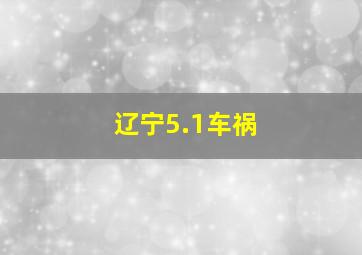 辽宁5.1车祸